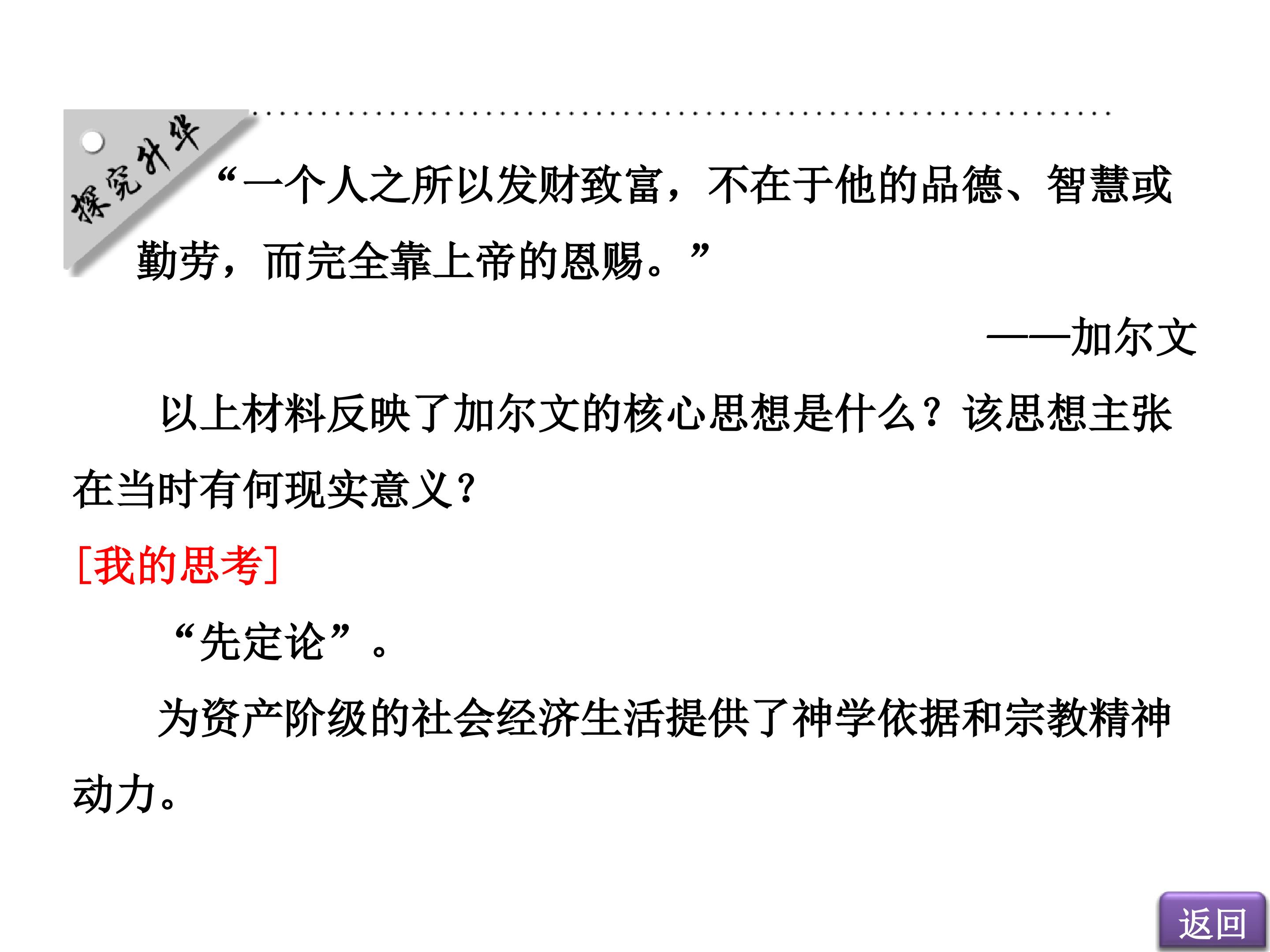 探究升华

“一个人之所以发财致富，不在于他的品德、智慧或勤劳，而完全靠上帝的恩赐。”

——加尔文

以上材料反映了加尔文的核心思想是什么？该思想主张在当时有何现实意义？

[我的思考]

“先定论”。

为资产阶级的社会经济生活提供了神学依据和宗教精神动力。

返回